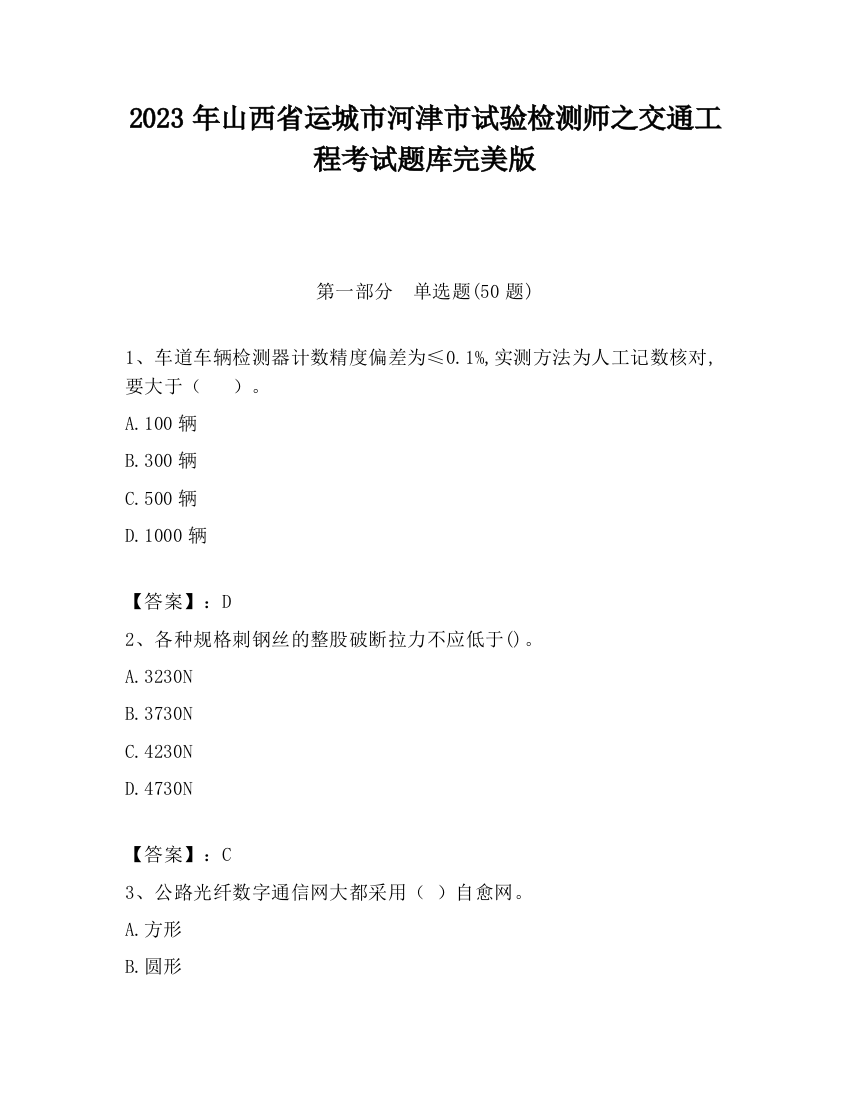 2023 年山西省运城市河津市试验检测师之交通工程考试题库完美版

第一部分　单选题(50 题)

1、车道车辆检测器计数精度偏差为≤0.1%,实测方法为人工记数核对,要大于（　　）。

A.100 辆

B.300 辆

C.500 辆

D.1000 辆

【答案】：D

2、各种规格刺钢丝的整股破断拉力不应低于()。

A.3230N

B.3730N

C.4230N

D.4730N

【答案】：C

3、公路光纤数字通信网大都采用（ ）自愈网。

A.方形

B.圆形